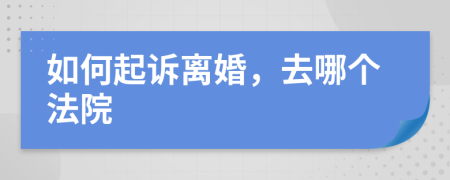 如何起诉离婚，去哪个法院